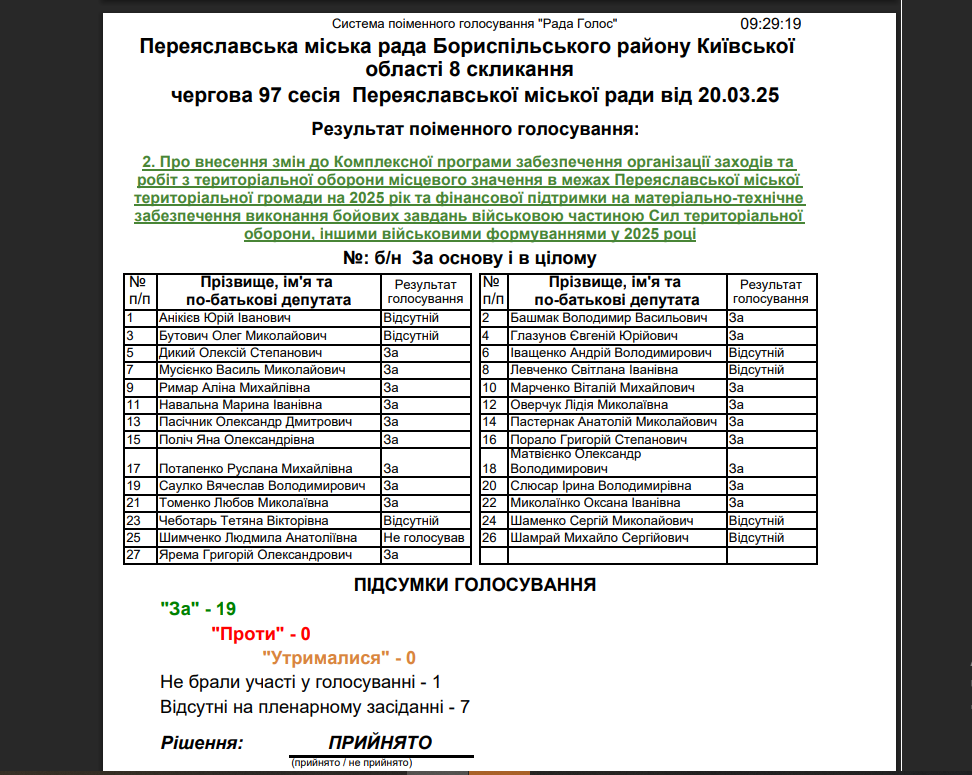 Система поіменного голосування "Рада Голос" 09:29:19

Переяславська міська рада Бориспільського району Київської області 8 скликання
чергова 97 сесія Переяславської міської ради від 20.03.25

Результат поіменного голосування:

2. Про внесення змін до Комплексної програми забезпечення організації заходів та робіт з територіальної оборони місцевого значення в межах Переяславської міської територіальної громади на 2025 рік та фінансової підтримки на матеріально-технічне забезпечення виконання бойових завдань військовою частиною Сил територіальної оборони, іншими військовими формуваннями у 2025 році

№: б/н За основу і в цілому

| № п/п | Прізвище, ім'я та по-батькові депутата | Результат голосування |
|---|---|---|
| 1 | Анікієв Юрій Іванович | Відсутній |
| 3 | Бутович Олег Миколайович | Відсутній |
| 5 | Дикий Олексій Степанович | За |
| 7 | Мусієнко Василь Миколайович | За |
| 9 | Римар Аліна Михайлівна | За |
| 11 | Навальна Марина Іванівна | За |
| 13 | Пасічник Олександр Дмитрович | За |
| 15 | Поліч Яна Олександрівна | За |
| 17 | Потапенко Руслана Михайлівна | За |
| 19 | Саулко Вячеслав Володимирович | За |
| 21 | Томенко Любов Миколаївна | За |
| 23 | Чеботарь Тетяна Вікторівна | Відсутній |
| 25 | Шимченко Людмила Анатоліївна | Не голосував |
| 27 | Ярема Григорій Олександрович | За |

| № п/п | Прізвище, ім'я та по-батькові депутата | Результат голосування |
|---|---|---|
| 2 | Башмак Володимир Васильович | За |
| 4 | Глазунов Євгеній Юрійович | За |
| 6 | Іващенко Андрій Володимирович | Відсутній |
| 8 | Левченко Світлана Іванівна | Відсутній |
| 10 | Марченко Віталій Михайлович | За |
| 12 | Оверчук Лідія Миколаївна | За |
| 14 | Пастернак Анатолій Миколайович | За |
| 16 | Порало Григорій Степанович | За |
| 18 | Матвієнко Олександр Володимирович | За |
| 20 | Слюсар Ірина Володимирівна | За |
| 22 | Миколаїнко Оксана Іванівна | За |
| 24 | Шаменко Сергій Миколайович | Відсутній |
| 26 | Шамрай Михайло Сергійович | Відсутній |
| | | |

ПІДСУМКИ ГОЛОСУВАННЯ

"За" - 19
"Проти" - 0
"Утрималися" - 0
Не брали участі у голосуванні - 1
Відсутні на пленарному засіданні - 7

Рішення: ПРИЙНЯТО
(прийнято / не прийнято)